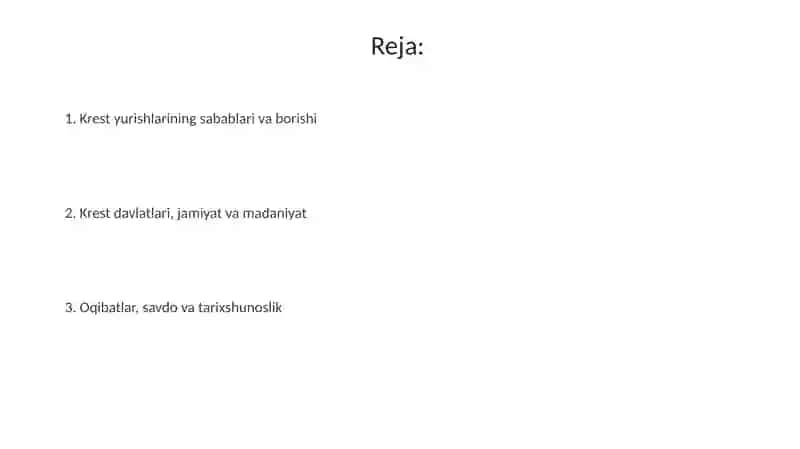 Reja:

1. Krest yurishlarining sabablari va borishi

2. Krest davlatlari, jamiyat va madaniyat

3. Oqibatlar, savdo va tarixshunoslik